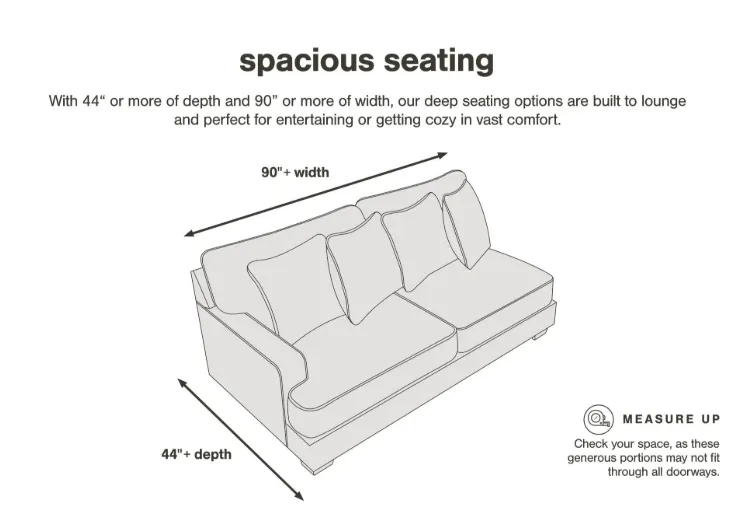 spacious seating

With 44“ or more of depth and 90” or more of width, our deep seating options are built to lounge and perfect for entertaining or getting cozy in vast comfort.

90"+ width

44"+ depth

MEASURE UP

Check your space, as these generous portions may not fit through all doorways.